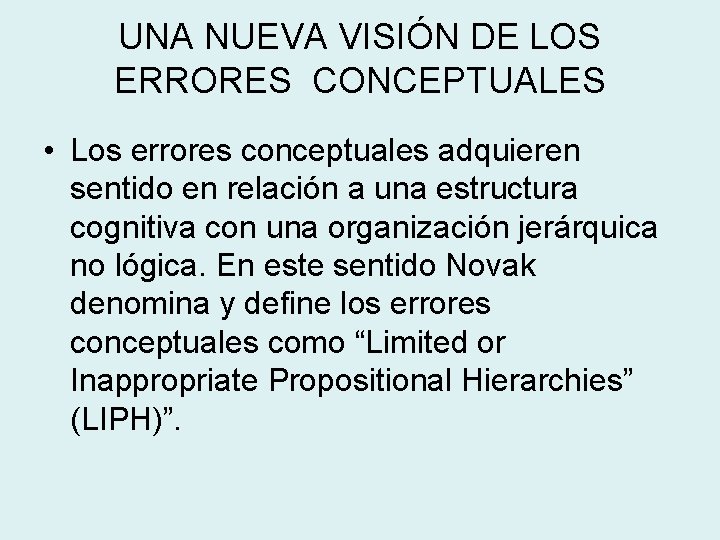 UNA NUEVA VISIÓN DE LOS ERRORES CONCEPTUALES

• Los errores conceptuales adquieren sentido en relación a una estructura cognitiva con una organización jerárquica no lógica. En este sentido Novak denomina y define los errores conceptuales como "Limited or Inappropriate Propositional Hierarchies" (LIPH)".